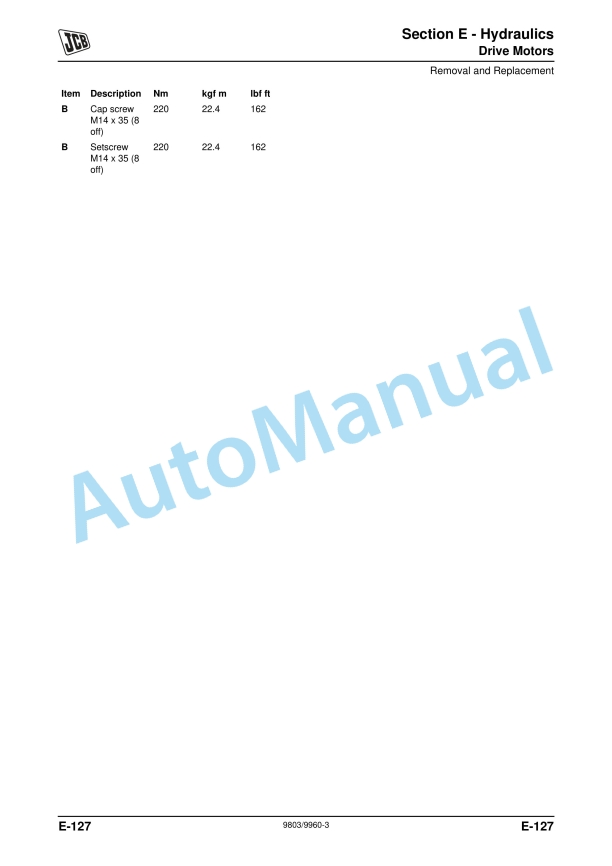 JCB

Section E - Hydraulics
Drive Motors

Removal and Replacement

| Item | Description | Nm | kgf m | lbf ft |
|---|---|---|---|---|
| B | Cap screw M14 x 35 (8 off) | 220 | 22.4 | 162 |
| B | Setscrew M14 x 35 (8 off) | 220 | 22.4 | 162 |

E-127 9803/9960-3 E-127

AutoManual